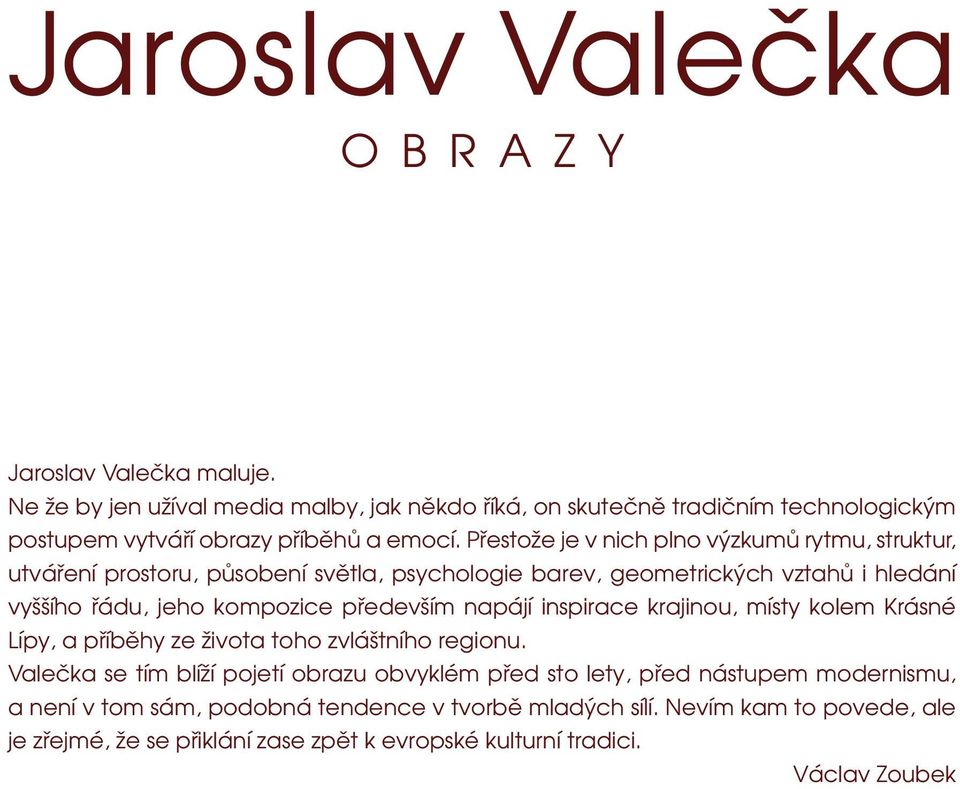 Jaroslav Valečka

OBRAZY

Jaroslav Valečka maluje.
Ne že by jen užíval media malby, jak někdo říká, on skutečně tradičním technologickým postupem vytváří obrazy příběhů a emocí. Přestože je v nich plno výzkumů rytmu, struktur, utváření prostoru, působení světla, psychologie barev, geometrických vztahů i hledání vyššího řádu, jeho kompozice především napájí inspirace krajinou, místy kolem Krásné Lípy, a příběhy ze života toho zvláštního regionu.
Valečka se tím blíží pojetí obrazu obvyklém před sto lety, před nástupem modernismu, a není v tom sám, podobná tendence v tvorbě mladých sílí. Nevím kam to povede, ale je zřejmé, že se přiklání zase zpět k evropské kulturní tradici.

Václav Zoubek